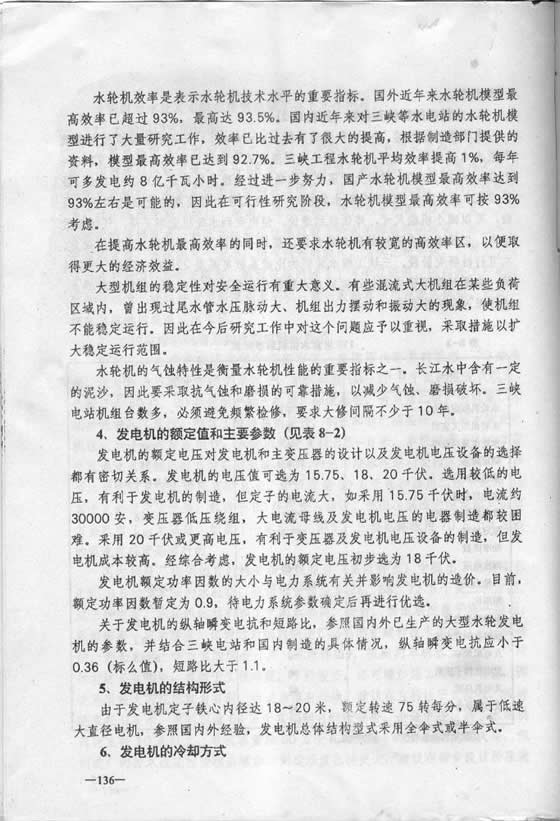 水轮机效率是表示水轮机技术水平的重要指标。国外近年来水轮机模型最高效率已超过93%，最高达93.5%。国内近年来对三峡等水电站的水轮机模型进行了大量研究工作，效率已比过去有了很大的提高，根据制造部门提供的资料，模型最高效率已达到92.7%。三峡工程水轮机平均效率提高1%，每年可多发电约8亿千瓦小时。经过进一步努力，国产水轮机模型最高效率达到93%左右是可能的，因此在可行性研究阶段，水轮机模型最高效率可按93%考虑。

在提高水轮机最高效率的同时，还要求水轮机有较宽的高效率区，以便取得更大的经济效益。

大型机组的稳定性对安全运行有重大意义。有些混流式大机组在某些负荷区域内，曾出现过尾水管水压脉动大、机组出力摆动和振动大的现象，使机组不能稳定运行。因此在今后研究工作中对这个问题应予以重视，采取措施以扩大稳定运行范围。

水轮机的气蚀特性是衡量水轮机性能的重要指标之一。长江水中含有一定的泥沙，因此要采取抗气蚀和磨损的可靠措施，以减少气蚀、磨损破坏。三峡电站机组台数多，必须避免频繁检修，要求大修间隔不少于10年。

4、发电机的额定值和主要参数（见表8-2）

发电机的额定电压对发电机和主变压器的设计以及发电机电压设备的选择都有密切关系。发电机的电压值可选为15.75、18、20千伏。选用较低的电压，有利于发电机的制造，但定子的电流大，如采用15.75千伏时，电流约30000安，变压器低压绕组，大电流母线及发电机电压的电器制造都较困难。采用20千伏或更高电压，有利于变压器及发电机电压设备的制造，但发电机成本较高。经综合考虑，发电机的额定电压初步选为18千伏。

发电机额定功率因数的大小与电力系统有关并影响发电机的造价。目前，额定功率因数暂定为0.9，待电力系统参数确定后再进行优选。

关于发电机的纵轴瞬变电抗和短路比，参照国内外已生产的大型水轮发电机的参数，并结合三峡电站和国内制造的具体情况，纵轴瞬变电抗应小于0.36（标么值），短路比大于1.1。

5、发电机的结构形式

由于发电机定子铁心内径达18～20米，额定转速75转每分，属于低速大直径电机，参照国内外经验，发电机总体结构型式采用全伞式或半伞式。

6、发电机的冷却方式

—136—